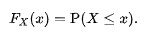 $F_X(x) = \mathrm{P}(X \leq x).$